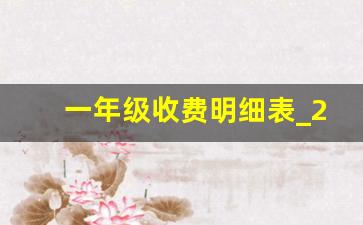 一年级收费明细表_2